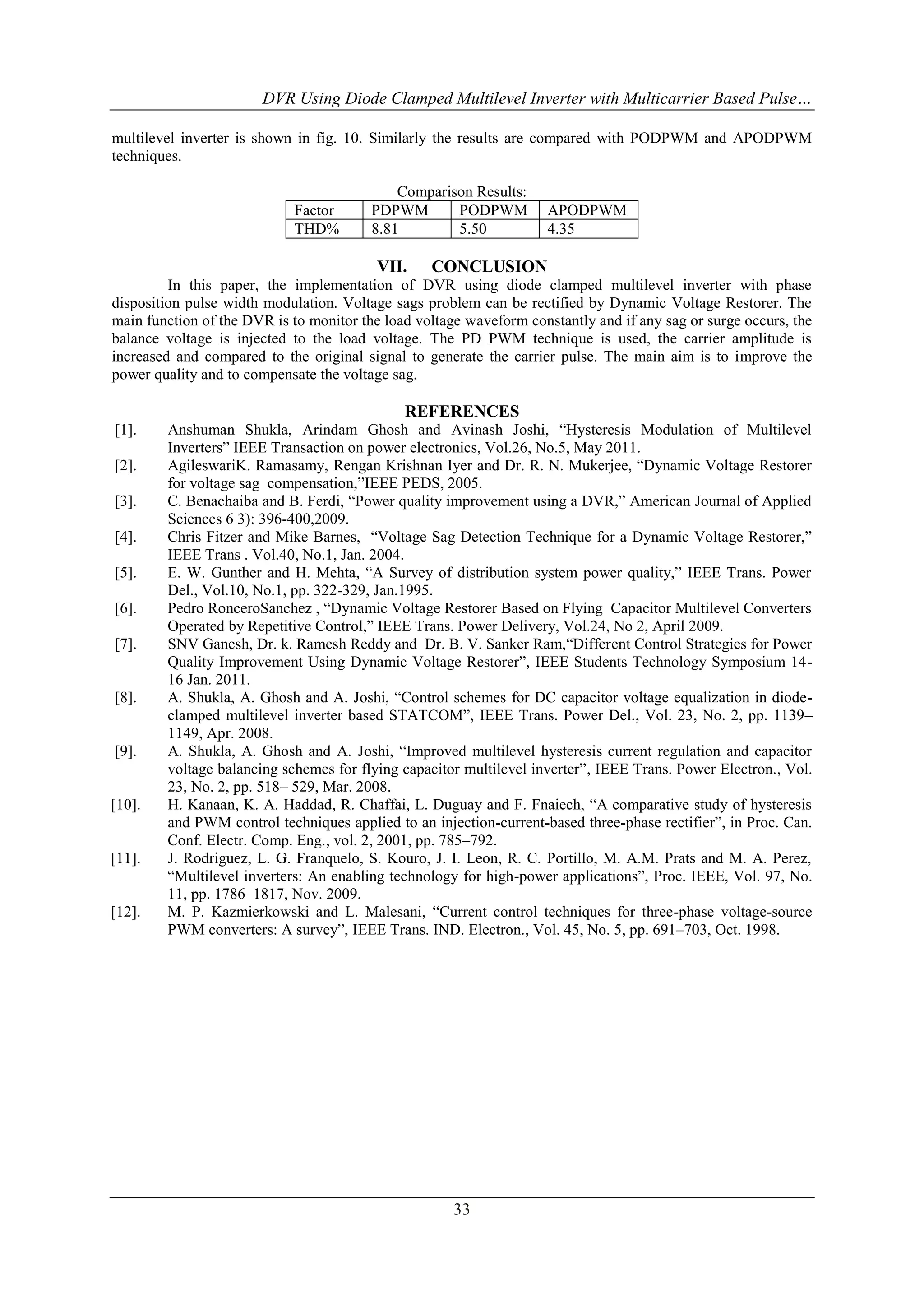 DVR Using Diode Clamped Multilevel Inverter with Multicarrier Based Pulse…

multilevel inverter is shown in fig. 10. Similarly the results are compared with PODPWM and APODPWM techniques.

Comparison Results:

| Factor | PDPWM | PODPWM | APODPWM |
|---|---|---|---|
| THD% | 8.81 | 5.50 | 4.35 |

VII. CONCLUSION

In this paper, the implementation of DVR using diode clamped multilevel inverter with phase disposition pulse width modulation. Voltage sags problem can be rectified by Dynamic Voltage Restorer. The main function of the DVR is to monitor the load voltage waveform constantly and if any sag or surge occurs, the balance voltage is injected to the load voltage. The PD PWM technique is used, the carrier amplitude is increased and compared to the original signal to generate the carrier pulse. The main aim is to improve the power quality and to compensate the voltage sag.

REFERENCES

[1]. Anshuman Shukla, Arindam Ghosh and Avinash Joshi, “Hysteresis Modulation of Multilevel Inverters” IEEE Transaction on power electronics, Vol.26, No.5, May 2011.

[2]. AgileswariK. Ramasamy, Rengan Krishnan Iyer and Dr. R. N. Mukerjee, “Dynamic Voltage Restorer for voltage sag compensation,”IEEE PEDS, 2005.

[3]. C. Benachaiba and B. Ferdi, “Power quality improvement using a DVR,” American Journal of Applied Sciences 6 3): 396-400,2009.

[4]. Chris Fitzer and Mike Barnes, “Voltage Sag Detection Technique for a Dynamic Voltage Restorer,” IEEE Trans . Vol.40, No.1, Jan. 2004.

[5]. E. W. Gunther and H. Mehta, “A Survey of distribution system power quality,” IEEE Trans. Power Del., Vol.10, No.1, pp. 322-329, Jan.1995.

[6]. Pedro RonceroSanchez , “Dynamic Voltage Restorer Based on Flying Capacitor Multilevel Converters Operated by Repetitive Control,” IEEE Trans. Power Delivery, Vol.24, No 2, April 2009.

[7]. SNV Ganesh, Dr. k. Ramesh Reddy and Dr. B. V. Sanker Ram,“Different Control Strategies for Power Quality Improvement Using Dynamic Voltage Restorer”, IEEE Students Technology Symposium 14-16 Jan. 2011.

[8]. A. Shukla, A. Ghosh and A. Joshi, “Control schemes for DC capacitor voltage equalization in diode-clamped multilevel inverter based STATCOM”, IEEE Trans. Power Del., Vol. 23, No. 2, pp. 1139–1149, Apr. 2008.

[9]. A. Shukla, A. Ghosh and A. Joshi, “Improved multilevel hysteresis current regulation and capacitor voltage balancing schemes for flying capacitor multilevel inverter”, IEEE Trans. Power Electron., Vol. 23, No. 2, pp. 518– 529, Mar. 2008.

[10]. H. Kanaan, K. A. Haddad, R. Chaffai, L. Duguay and F. Fnaiech, “A comparative study of hysteresis and PWM control techniques applied to an injection-current-based three-phase rectifier”, in Proc. Can. Conf. Electr. Comp. Eng., vol. 2, 2001, pp. 785–792.

[11]. J. Rodriguez, L. G. Franquelo, S. Kouro, J. I. Leon, R. C. Portillo, M. A.M. Prats and M. A. Perez, “Multilevel inverters: An enabling technology for high-power applications”, Proc. IEEE, Vol. 97, No. 11, pp. 1786–1817, Nov. 2009.

[12]. M. P. Kazmierkowski and L. Malesani, “Current control techniques for three-phase voltage-source PWM converters: A survey”, IEEE Trans. IND. Electron., Vol. 45, No. 5, pp. 691–703, Oct. 1998.

33